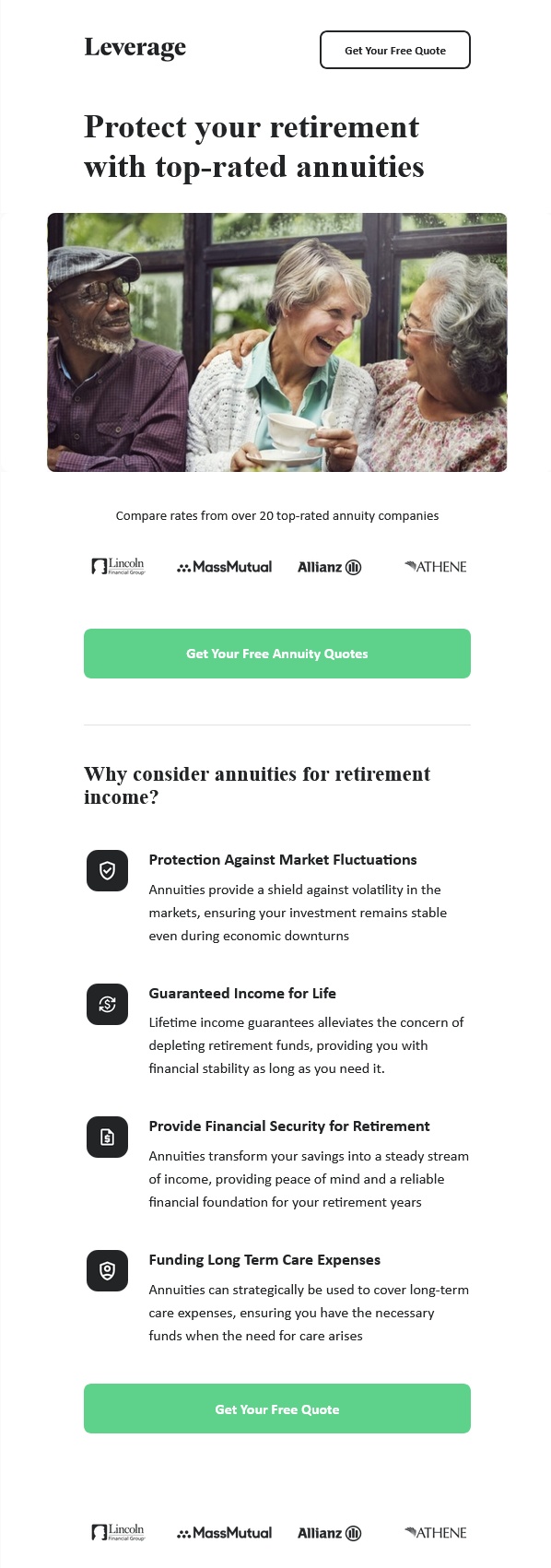 Leverage

Get Your Free Quote

Protect your retirement with top-rated annuities

Compare rates from over 20 top-rated annuity companies

Lincoln Financial Group MassMutual Allianz ATHENE

Get Your Free Annuity Quotes

Why consider annuities for retirement income?

Protection Against Market Fluctuations

Annuities provide a shield against volatility in the markets, ensuring your investment remains stable even during economic downturns

Guaranteed Income for Life

Lifetime income guarantees alleviates the concern of depleting retirement funds, providing you with financial stability as long as you need it.

Provide Financial Security for Retirement

Annuities transform your savings into a steady stream of income, providing peace of mind and a reliable financial foundation for your retirement years

Funding Long Term Care Expenses

Annuities can strategically be used to cover long-term care expenses, ensuring you have the necessary funds when the need for care arises

Get Your Free Quote

Lincoln Financial Group MassMutual Allianz ATHENE